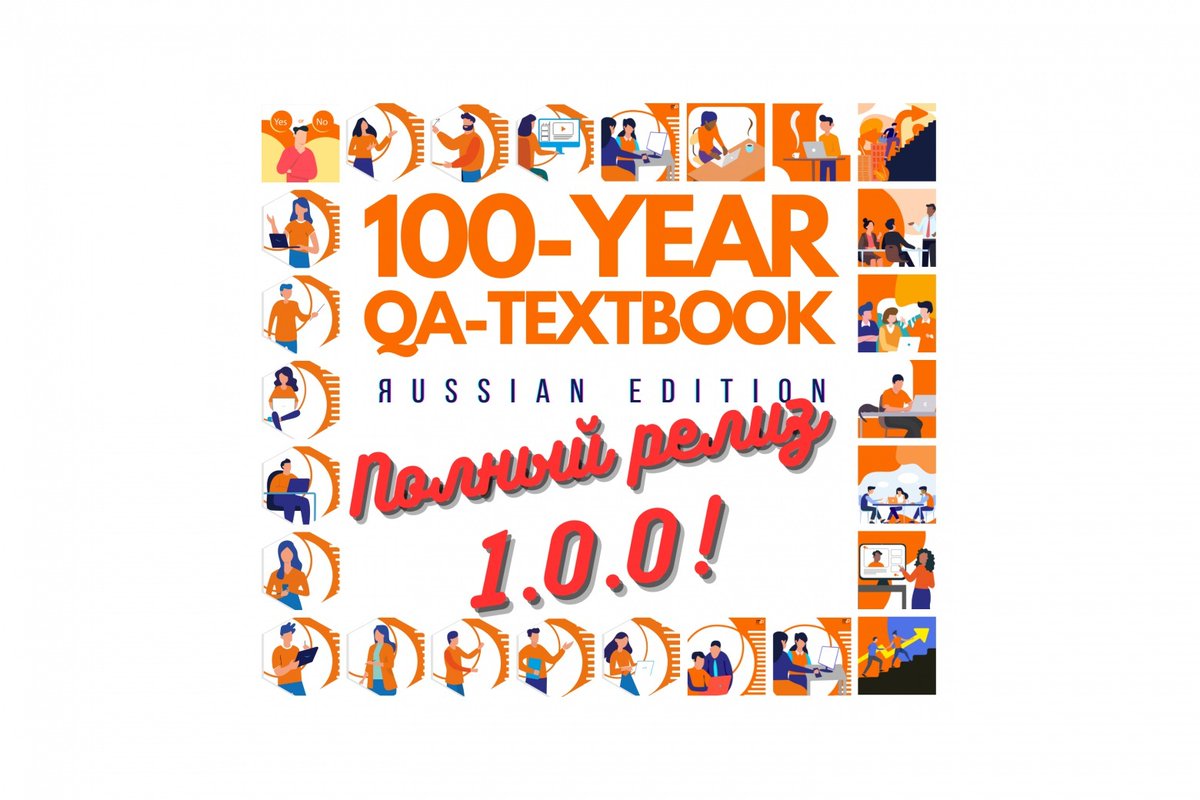 Yes or No

100-YEAR QA-TEXTBOOK

ЯUSSIAN EDITION

Полный релиз 1.0.0!